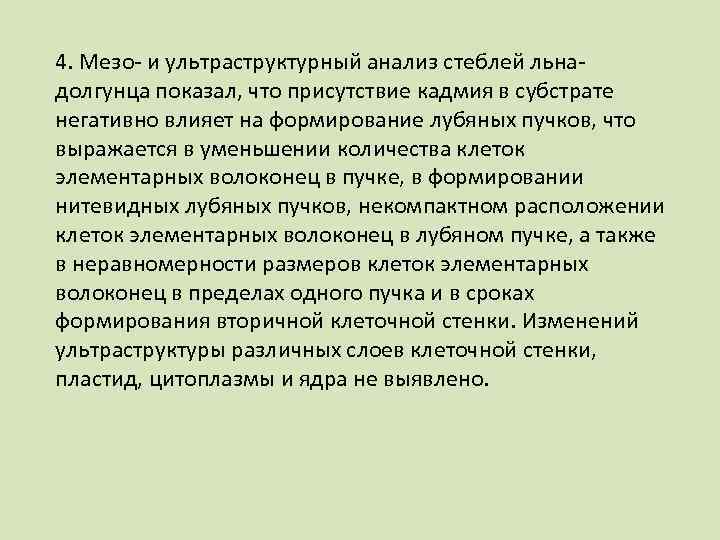 4. Мезо- и ультраструктурный анализ стеблей льна-долгунца показал, что присутствие кадмия в субстрате негативно влияет на формирование лубяных пучков, что выражается в уменьшении количества клеток элементарных волоконец в пучке, в формировании нитевидных лубяных пучков, некомпактном расположении клеток элементарных волоконец в лубяном пучке, а также в неравномерности размеров клеток элементарных волоконец в пределах одного пучка и в сроках формирования вторичной клеточной стенки. Изменений ультраструктуры различных слоев клеточной стенки, пластид, цитоплазмы и ядра не выявлено.